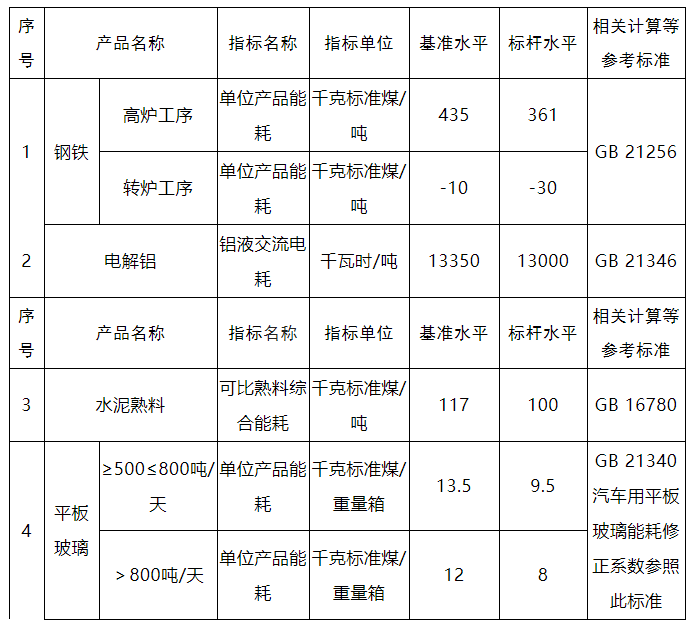 | 序号 | 产品名称 | | 指标名称 | 指标单位 | 基准水平 | 标杆水平 | 相关计算等参考标准 |
|---|---|---|---|---|---|---|---|
| 1 | 钢铁 | 高炉工序 | 单位产品能耗 | 千克标准煤/吨 | 435 | 361 | GB 21256 |
| | | 转炉工序 | 单位产品能耗 | 千克标准煤/吨 | -10 | -30 | |
| 2 | 电解铝 | | 铝液交流电耗 | 千瓦时/吨 | 13350 | 13000 | GB 21346 |
| 序号 | 产品名称 | | 指标名称 | 指标单位 | 基准水平 | 标杆水平 | 相关计算等参考标准 |
| 3 | 水泥熟料 | | 可比熟料综合能耗 | 千克标准煤/吨 | 117 | 100 | GB 16780 |
| 4 | 平板玻璃 | ≥500≤800吨/天 | 单位产品能耗 | 千克标准煤/重量箱 | 13.5 | 9.5 | GB 21340汽车用平板玻璃能耗修正系数参照此标准 |
| | | >800吨/天 | 单位产品能耗 | 千克标准煤/重量箱 | 12 | 8 | |